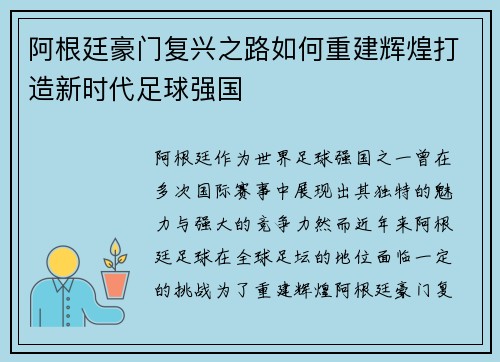 阿根廷豪门复兴之路如何重建辉煌打造新时代足球强国

阿根廷作为世界足球强国之一曾在多次国际赛事中展现出其独特的魅力与强大的竞争力然而近年来阿根廷足球在全球足坛的地位面临一定的挑战为了重建辉煌阿根廷豪门复